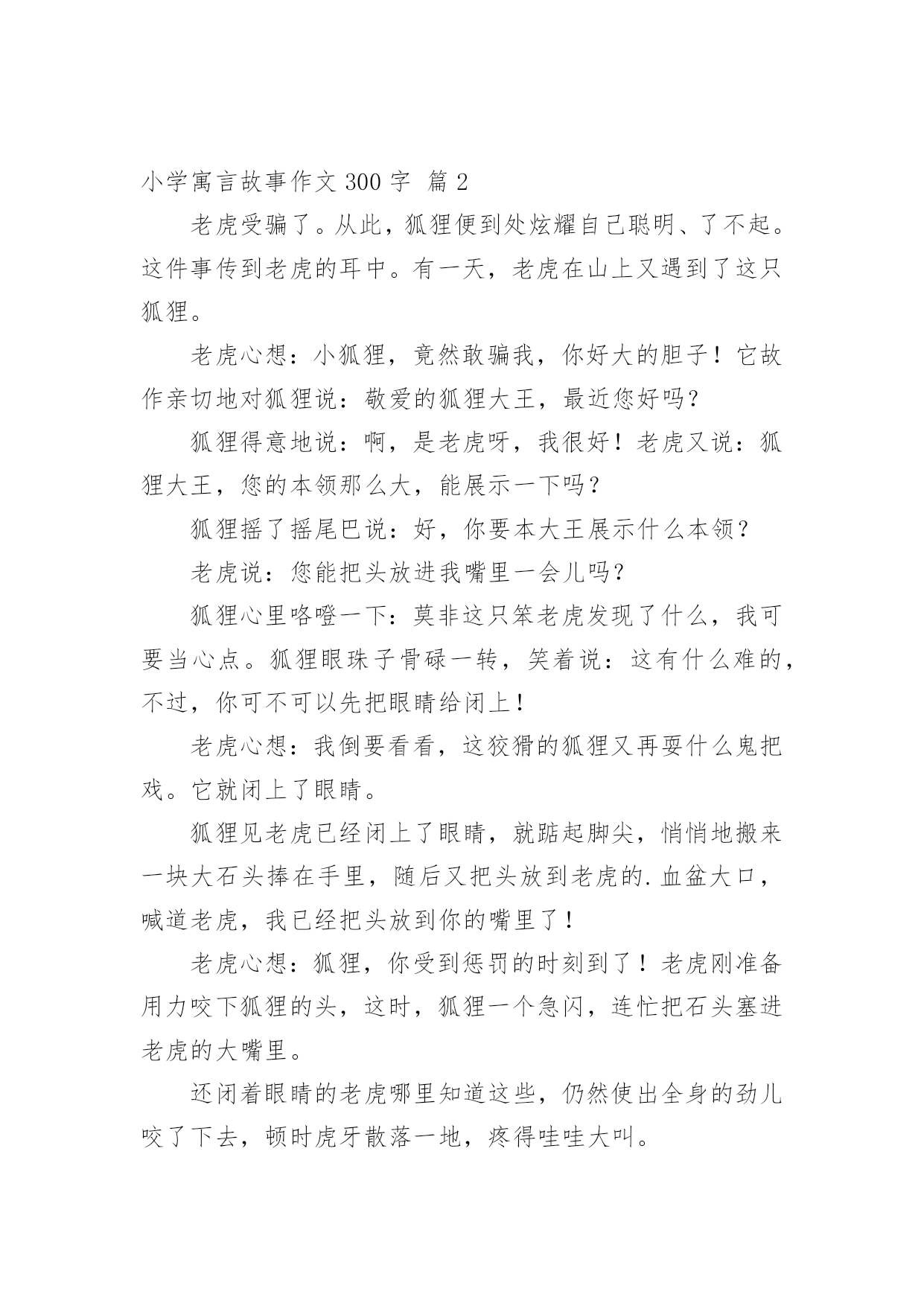 小学寓言故事作文 300 字 篇 2

老虎受骗了。从此，狐狸便到处炫耀自己聪明、了不起。这件事传到老虎的耳中。有一天，老虎在山上又遇到了这只狐狸。

老虎心想：小狐狸，竟然敢骗我，你好大的胆子！它故作亲切地对狐狸说：敬爱的狐狸大王，最近您好吗？

狐狸得意地说：啊，是老虎呀，我很好！老虎又说：狐狸大王，您的本领那么大，能展示一下吗？

狐狸摇了摇尾巴说：好，你要本大王展示什么本领？

老虎说：您能把头放进我嘴里一会儿吗？

狐狸心里咯噔一下：莫非这只笨老虎发现了什么，我可要当心点。狐狸眼珠子骨碌一转，笑着说：这有什么难的，不过，你可不可以先把眼睛给闭上！

老虎心想：我倒要看看，这狡猾的狐狸又再耍什么鬼把戏。它就闭上了眼睛。

狐狸见老虎已经闭上了眼睛，就踮起脚尖，悄悄地搬来一块大石头捧在手里，随后又把头放到老虎的.血盆大口，喊道老虎，我已经把头放到你的嘴里了！

老虎心想：狐狸，你受到惩罚的时刻到了！老虎刚准备用力咬下狐狸的头，这时，狐狸一个急闪，连忙把石头塞进老虎的大嘴里。

还闭着眼睛的老虎哪里知道这些，仍然使出全身的劲儿咬了下去，顿时虎牙散落一地，疼得哇哇大叫。